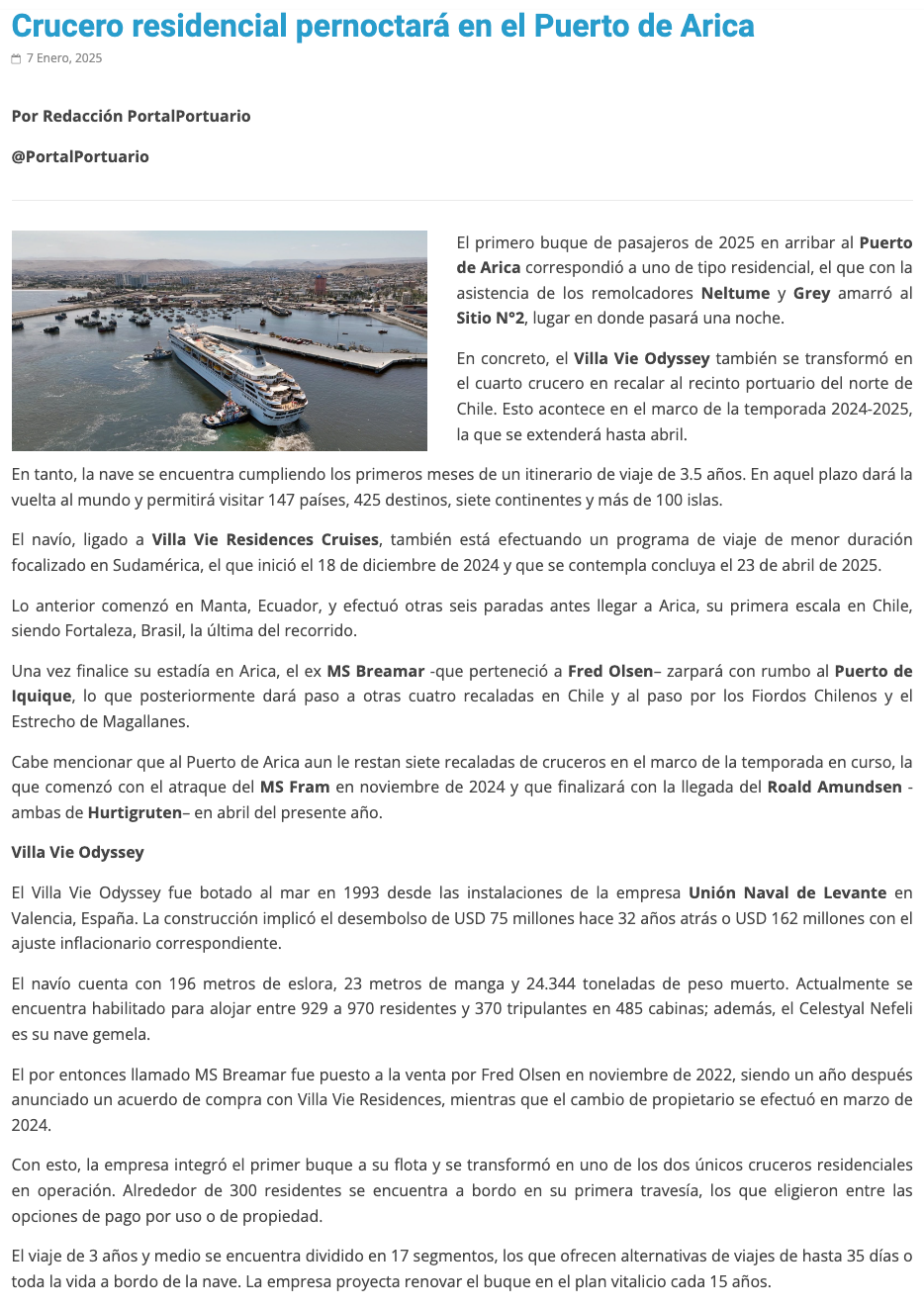 Crucero residencial pernoctará en el Puerto de Arica

7 Enero, 2025

Por Redacción PortalPortuario

@PortalPortuario

El primero buque de pasajeros de 2025 en arribar al Puerto de Arica correspondió a uno de tipo residencial, el que con la asistencia de los remolcadores Neltume y Grey amarró al Sitio N°2, lugar en donde pasará una noche.

En concreto, el Villa Vie Odyssey también se transformó en el cuarto crucero en recalar al recinto portuario del norte de Chile. Esto acontece en el marco de la temporada 2024-2025, la que se extenderá hasta abril.

En tanto, la nave se encuentra cumpliendo los primeros meses de un itinerario de viaje de 3.5 años. En aquel plazo dará la vuelta al mundo y permitirá visitar 147 países, 425 destinos, siete continentes y más de 100 islas.

El navío, ligado a Villa Vie Residences Cruises, también está efectuando un programa de viaje de menor duración focalizado en Sudamérica, el que inició el 18 de diciembre de 2024 y que se contempla concluya el 23 de abril de 2025.

Lo anterior comenzó en Manta, Ecuador, y efectuó otras seis paradas antes llegar a Arica, su primera escala en Chile, siendo Fortaleza, Brasil, la última del recorrido.

Una vez finalice su estadía en Arica, el ex MS Breamar -que perteneció a Fred Olsen– zarpará con rumbo al Puerto de Iquique, lo que posteriormente dará paso a otras cuatro recaladas en Chile y al paso por los Fiordos Chilenos y el Estrecho de Magallanes.

Cabe mencionar que al Puerto de Arica aun le restan siete recaladas de cruceros en el marco de la temporada en curso, la que comenzó con el atraque del MS Fram en noviembre de 2024 y que finalizará con la llegada del Roald Amundsen -ambas de Hurtigruten– en abril del presente año.

Villa Vie Odyssey

El Villa Vie Odyssey fue botado al mar en 1993 desde las instalaciones de la empresa Unión Naval de Levante en Valencia, España. La construcción implicó el desembolso de USD 75 millones hace 32 años atrás o USD 162 millones con el ajuste inflacionario correspondiente.

El navío cuenta con 196 metros de eslora, 23 metros de manga y 24.344 toneladas de peso muerto. Actualmente se encuentra habilitado para alojar entre 929 a 970 residentes y 370 tripulantes en 485 cabinas; además, el Celestyal Nefeli es su nave gemela.

El por entonces llamado MS Breamar fue puesto a la venta por Fred Olsen en noviembre de 2022, siendo un año después anunciado un acuerdo de compra con Villa Vie Residences, mientras que el cambio de propietario se efectuó en marzo de 2024.

Con esto, la empresa integró el primer buque a su flota y se transformó en uno de los dos únicos cruceros residenciales en operación. Alrededor de 300 residentes se encuentra a bordo en su primera travesía, los que eligieron entre las opciones de pago por uso o de propiedad.

El viaje de 3 años y medio se encuentra dividido en 17 segmentos, los que ofrecen alternativas de viajes de hasta 35 días o toda la vida a bordo de la nave. La empresa proyecta renovar el buque en el plan vitalicio cada 15 años.